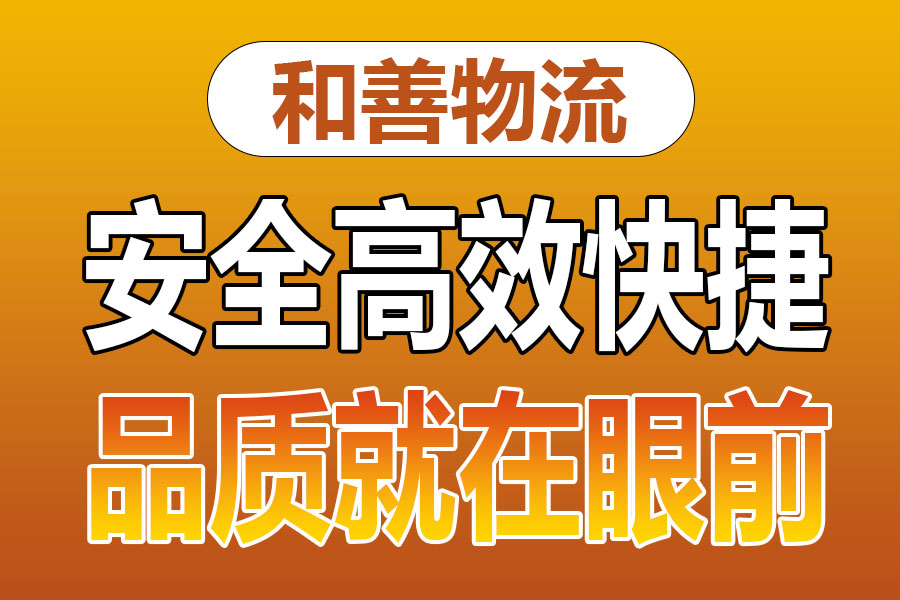 和善物流

安全高效快捷

品质就在眼前